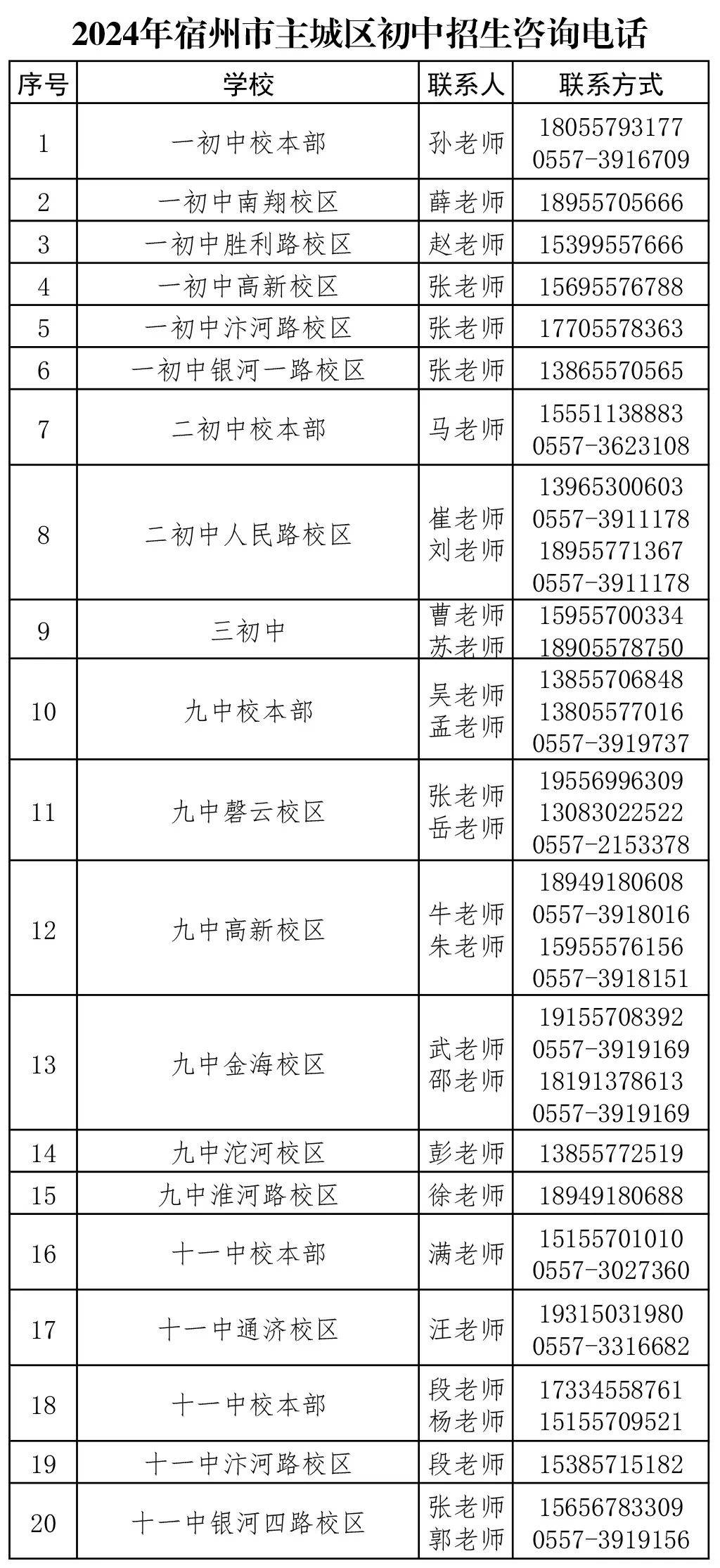 2024年宿州市主城区初中招生咨询电话

| 序号 | 学校 | 联系人 | 联系方式 |
|---|---|---|---|
| 1 | 一初中校本部 | 孙老师 | 18055793177 0557-3916709 |
| 2 | 一初中南翔校区 | 薛老师 | 18955705666 |
| 3 | 一初中胜利路校区 | 赵老师 | 15399557666 |
| 4 | 一初中高新校区 | 张老师 | 15695576788 |
| 5 | 一初中汴河路校区 | 张老师 | 17705578363 |
| 6 | 一初中银河一路校区 | 张老师 | 13865570565 |
| 7 | 二初中校本部 | 马老师 | 15551138883 0557-3623108 |
| 8 | 二初中人民路校区 | 崔老师 刘老师 | 13965300603 0557-3911178 18955771367 0557-3911178 |
| 9 | 三初中 | 曹老师 苏老师 | 15955700334 18905578750 |
| 10 | 九中校本部 | 吴老师 孟老师 | 13855706848 13805577016 0557-3919737 |
| 11 | 九中磬云校区 | 张老师 岳老师 | 19556996309 13083022522 0557-2153378 |
| 12 | 九中高新校区 | 牛老师 朱老师 | 18949180608 0557-3918016 15955576156 0557-3918151 |
| 13 | 九中金海校区 | 武老师 邵老师 | 19155708392 0557-3919169 18191378613 0557-3919169 |
| 14 | 九中沱河校区 | 彭老师 | 13855772519 |
| 15 | 九中淮河路校区 | 徐老师 | 18949180688 |
| 16 | 十一中校本部 | 满老师 | 15155701010 0557-3027360 |
| 17 | 十一中通济校区 | 汪老师 | 19315031980 0557-3316682 |
| 18 | 十一中校本部 | 段老师 杨老师 | 17334558761 15155709521 |
| 19 | 十一中汴河路校区 | 段老师 | 15385715182 |
| 20 | 十一中银河四路校区 | 张老师 郭老师 | 15656783309 0557-3919156 |